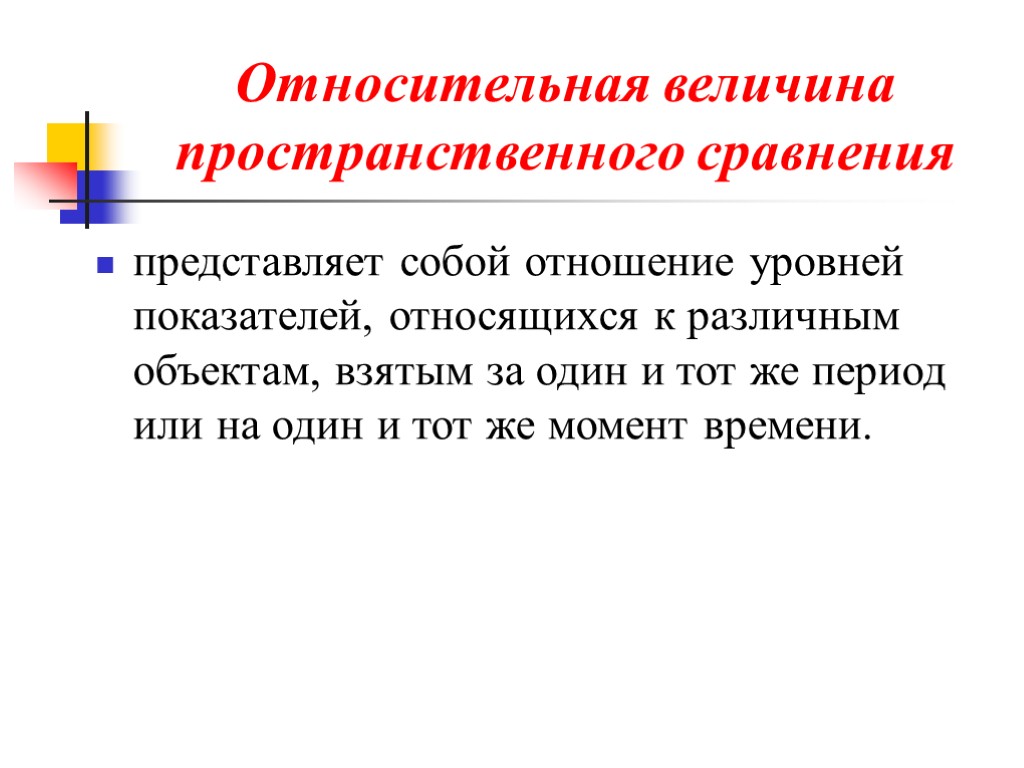 Относительная величина пространственного сравнения

представляет собой отношение уровней показателей, относящихся к различным объектам, взятым за один и тот же период или на один и тот же момент времени.